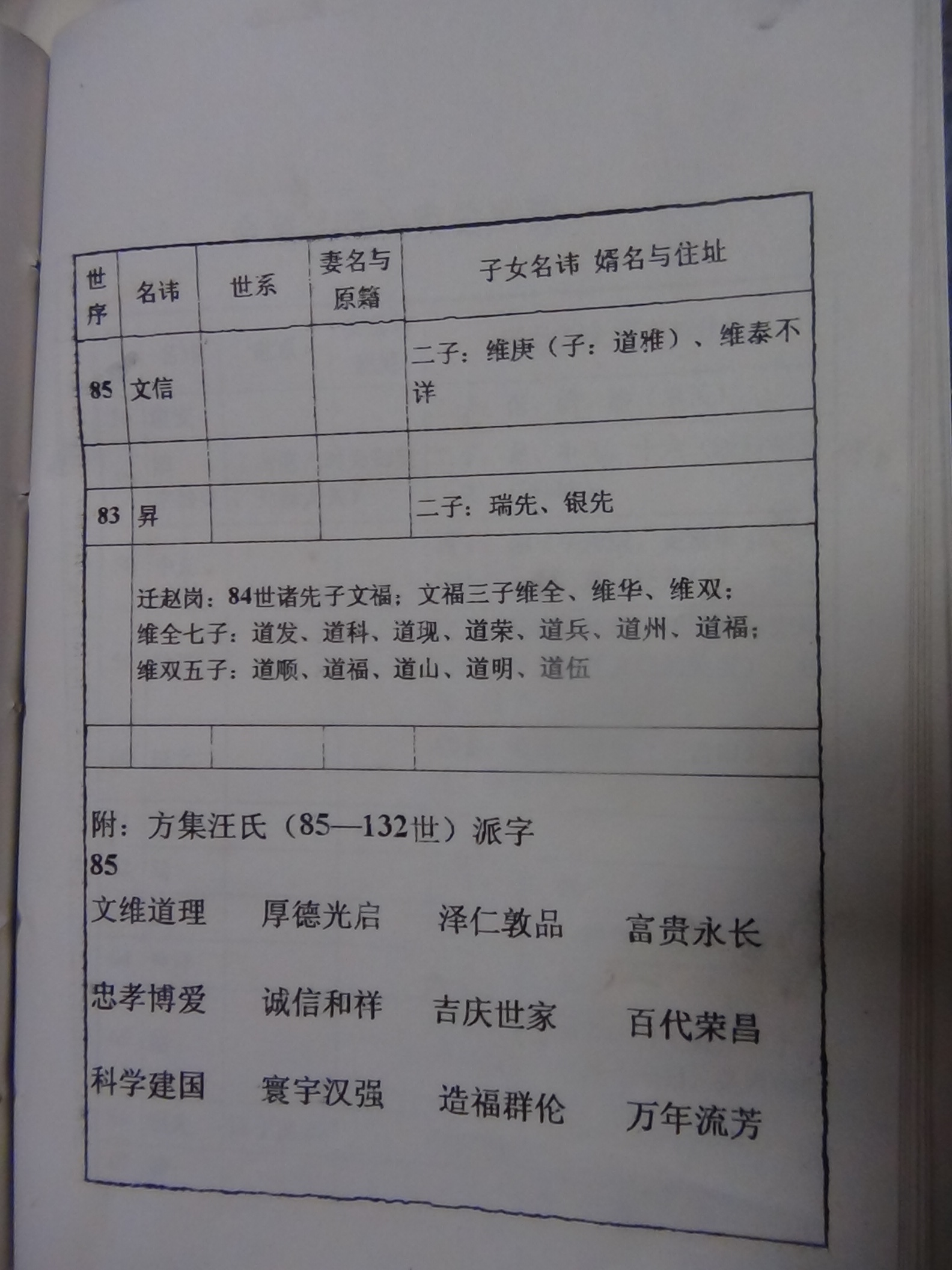 | 世序 | 名讳 | 世系 | 妻名与原籍 | 子女名讳 婿名与住址 |
|---|---|---|---|---|
| 85 | 文信 | | | 二子：维庚（子：道雅）、维泰不详 |
| | | | | |
| 83 | 昇 | | | 二子：瑞先、银先 |
| | 迁赵岗：84世诸先子文福；文福三子维全、维华、维双；维全七子：道发、道科、道现、道荣、道兵、道州、道福；维双五子：道顺、道福、道山、道明、道伍 | | | |
| | | | | |

附：方集汪氏（85—132世）派字
85

文维道理 厚德光启 泽仁敦品 富贵永长

忠孝博爱 诚信和祥 吉庆世家 百代荣昌

科学建国 寰宇汉强 造福群伦 万年流芳